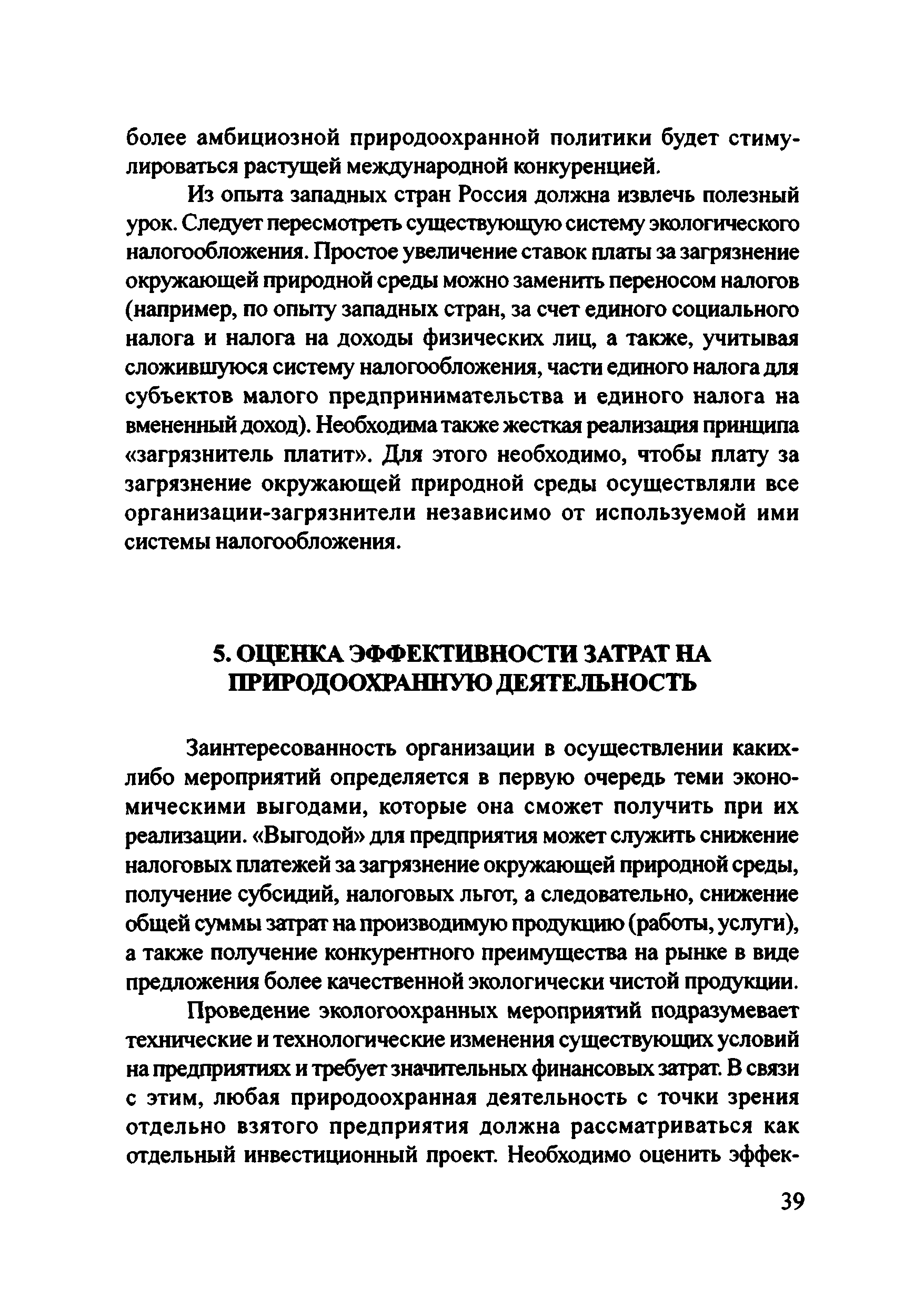 более амбициозной природоохранной политики будет стимулироваться растущей международной конкуренцией.

Из опыта западных стран Россия должна извлечь полезный урок. Следует пересмотреть существующую систему экологического налогообложения. Простое увеличение ставок платы за загрязнение окружающей природной среды можно заменить переносом налогов (например, по опыту западных стран, за счет единого социального налога и налога на доходы физических лиц, а также, учитывая сложившуюся систему налогообложения, части единого налога для субъектов малого предпринимательства и единого налога на вмененный доход). Необходима также жесткая реализация принципа «загрязнитель платит». Для этого необходимо, чтобы плату за загрязнение окружающей природной среды осуществляли все организации-загрязнители независимо от используемой ими системы налогообложения.

5. ОЦЕНКА ЭФФЕКТИВНОСТИ ЗАТРАТ НА ПРИРОДООХРАННУЮ ДЕЯТЕЛЬНОСТЬ

Заинтересованность организации в осуществлении каких-либо мероприятий определяется в первую очередь теми экономическими выгодами, которые она сможет получить при их реализации. «Выгодой» для предприятия может служить снижение налоговых платежей за загрязнение окружающей природной среды, получение субсидий, налоговых льгот, а следовательно, снижение общей суммы затрат на производимую продукцию (работы, услуги), а также получение конкурентного преимущества на рынке в виде предложения более качественной экологически чистой продукции.

Проведение экологоохранных мероприятий подразумевает технические и технологические изменения существующих условий на предприятиях и требует значительных финансовых затрат. В связи с этим, любая природоохранная деятельность с точки зрения отдельно взятого предприятия должна рассматриваться как отдельный инвестиционный проект. Необходимо оценить эффек-

39